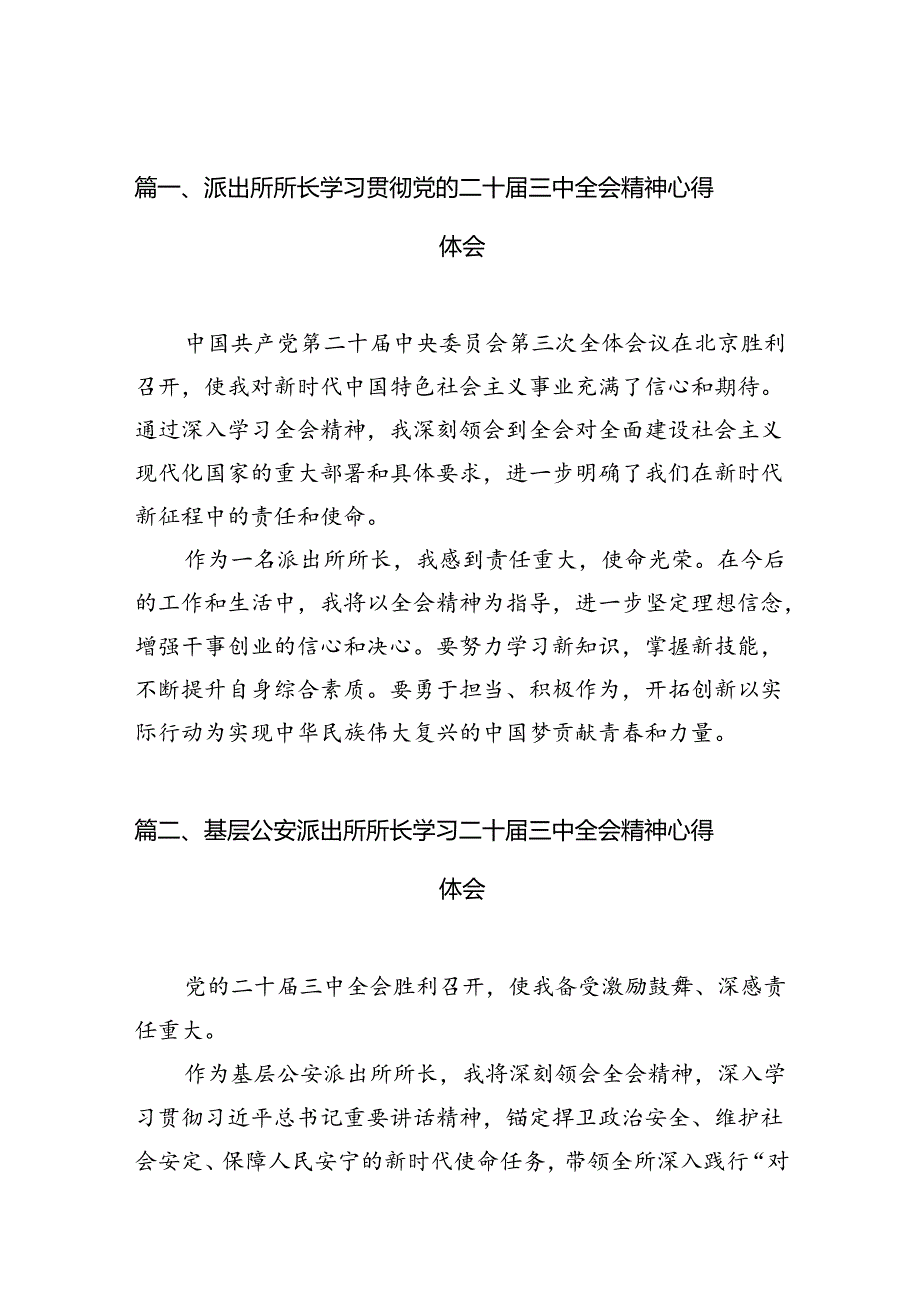 篇一、派出所所长学习贯彻党的二十届三中全会精神心得体会

中国共产党第二十届中央委员会第三次全体会议在北京胜利召开，使我对新时代中国特色社会主义事业充满了信心和期待。通过深入学习全会精神，我深刻领会到全会对全面建设社会主义现代化国家的重大部署和具体要求，进一步明确了我们在新时代新征程中的责任和使命。

作为一名派出所所长，我感到责任重大，使命光荣。在今后的工作和生活中，我将以全会精神为指导，进一步坚定理想信念，增强干事创业的信心和决心。要努力学习新知识，掌握新技能，不断提升自身综合素质。要勇于担当、积极作为，开拓创新以实际行动为实现中华民族伟大复兴的中国梦贡献青春和力量。

篇二、基层公安派出所所长学习二十届三中全会精神心得体会

党的二十届三中全会胜利召开，使我备受激励鼓舞、深感责任重大。

作为基层公安派出所所长，我将深刻领会全会精神，深入学习贯彻习近平总书记重要讲话精神，锚定捍卫政治安全、维护社会安定、保障人民安宁的新时代使命任务，带领全所深入践行“对